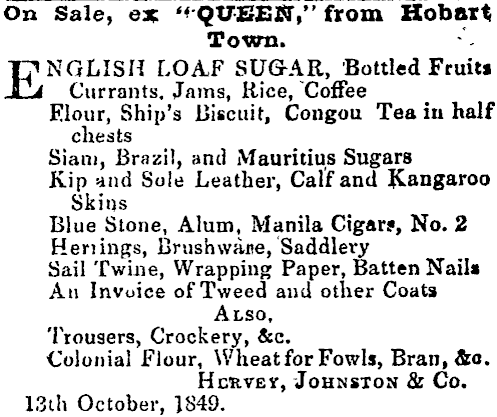 On Sale, ex "QUEEN," from Hobart Town.

ENGLISH LOAF SUGAR, Bottled Fruits
Currants, Jams, Rice, Coffee
Flour, Ship's Biscuit, Congou Tea in half chests
Siam, Brazil, and Mauritius Sugars
Kip and Sole Leather, Calf and Kangaroo Skins
Blue Stone, Alum, Manila Cigars, No. 2
Herrings, Brushware, Saddlery
Sail Twine, Wrapping Paper, Batten Nails
An Invoice of Tweed and other Coats

ALSO,

Trousers, Crockery, &c.
Colonial Flour, Wheat for Fowls, Bran, &c.

HERVEY, JOHNSTON & Co.

13th October, 1849.